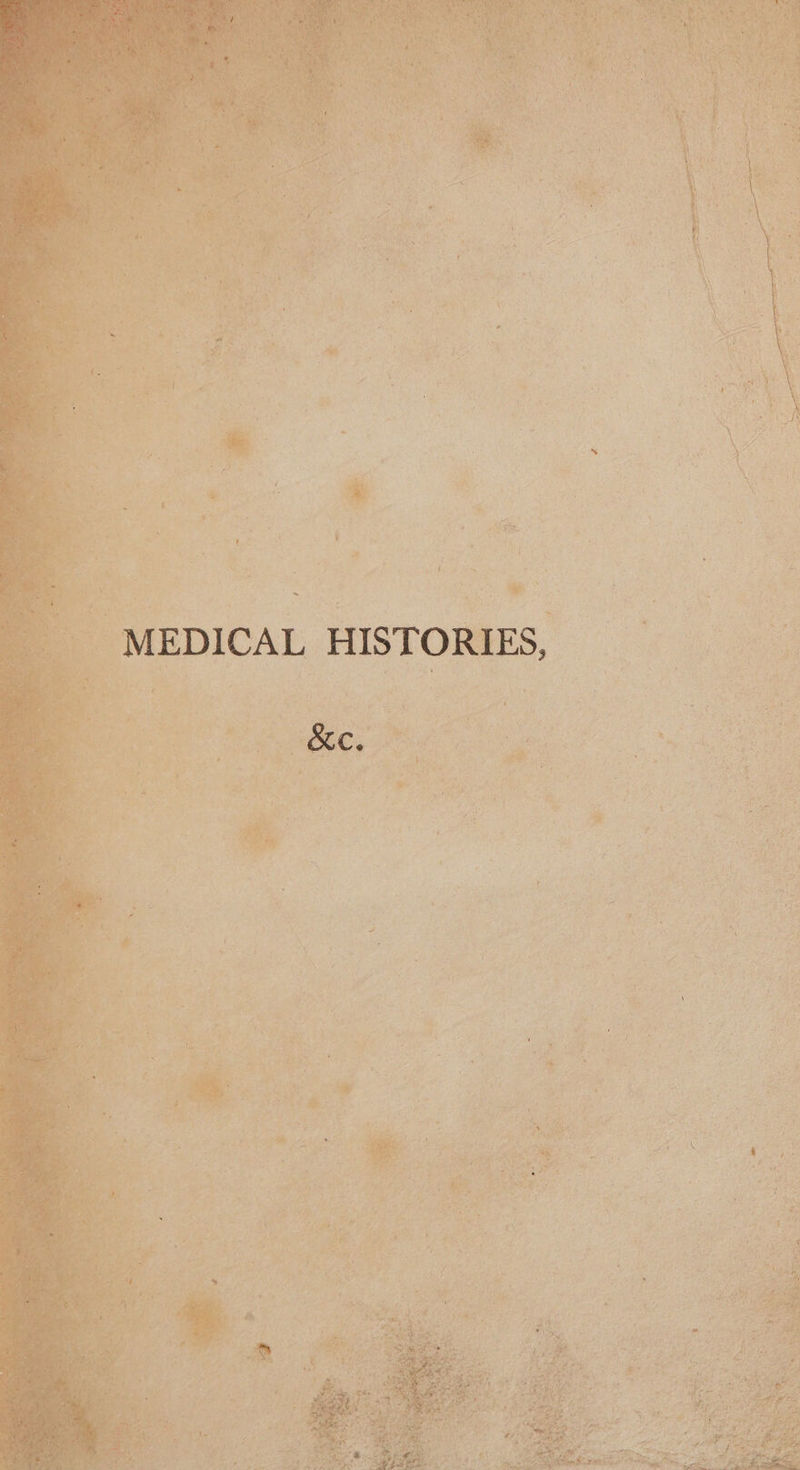 MEDICAL HISTORIES,

&c.